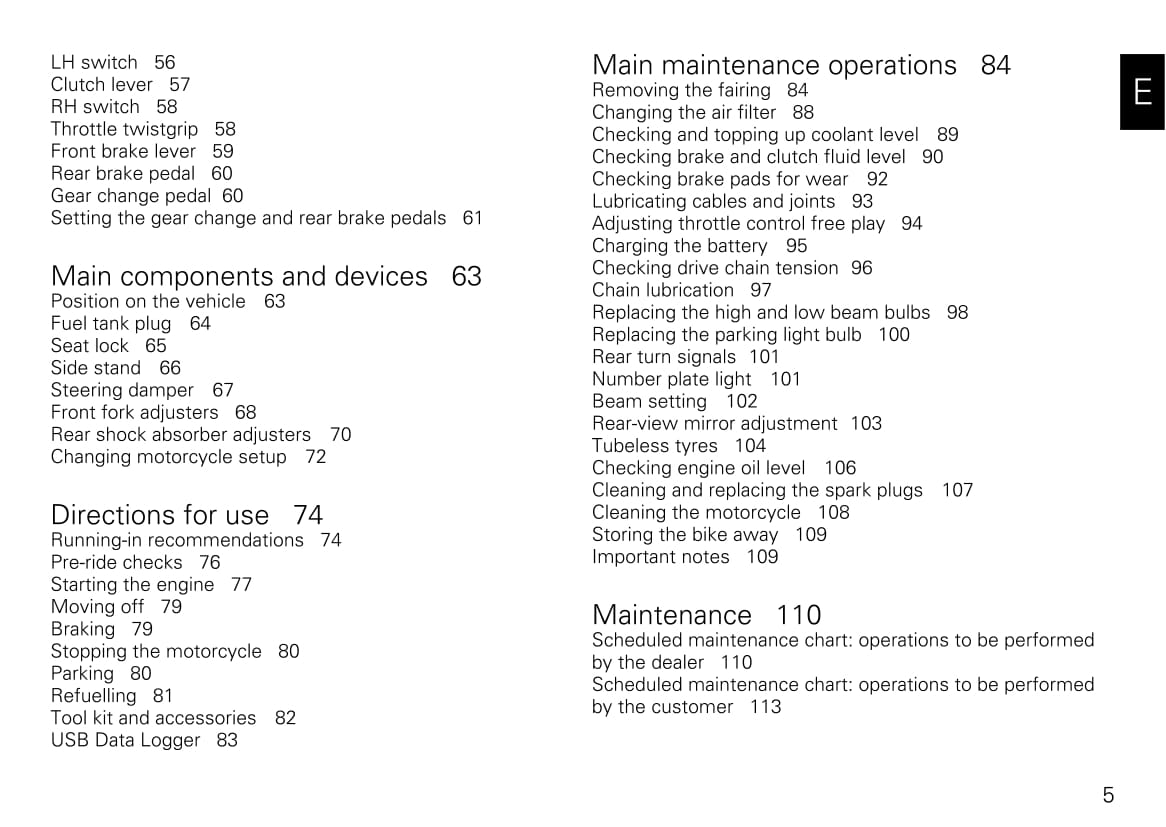 LH switch 56
Clutch lever 57
RH switch 58
Throttle twistgrip 58
Front brake lever 59
Rear brake pedal 60
Gear change pedal 60
Setting the gear change and rear brake pedals 61

Main components and devices 63
Position on the vehicle 63
Fuel tank plug 64
Seat lock 65
Side stand 66
Steering damper 67
Front fork adjusters 68
Rear shock absorber adjusters 70
Changing motorcycle setup 72

Directions for use 74
Running-in recommendations 74
Pre-ride checks 76
Starting the engine 77
Moving off 79
Braking 79
Stopping the motorcycle 80
Parking 80
Refuelling 81
Tool kit and accessories 82
USB Data Logger 83

Main maintenance operations 84
Removing the fairing 84
Changing the air filter 88
Checking and topping up coolant level 89
Checking brake and clutch fluid level 90
Checking brake pads for wear 92
Lubricating cables and joints 93
Adjusting throttle control free play 94
Charging the battery 95
Checking drive chain tension 96
Chain lubrication 97
Replacing the high and low beam bulbs 98
Replacing the parking light bulb 100
Rear turn signals 101
Number plate light 101
Beam setting 102
Rear-view mirror adjustment 103
Tubeless tyres 104
Checking engine oil level 106
Cleaning and replacing the spark plugs 107
Cleaning the motorcycle 108
Storing the bike away 109
Important notes 109

Maintenance 110
Scheduled maintenance chart: operations to be performed by the dealer 110
Scheduled maintenance chart: operations to be performed by the customer 113

E

5